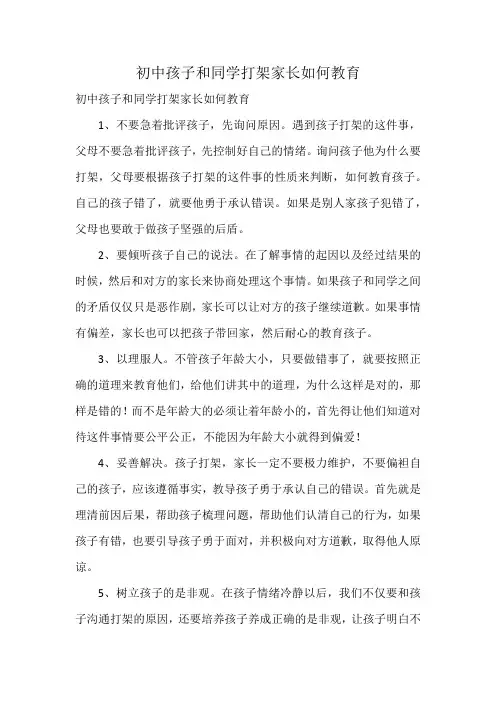 初中孩子和同学打架家长如何教育

初中孩子和同学打架家长如何教育

1、不要急着批评孩子，先询问原因。遇到孩子打架的这件事，父母不要急着批评孩子，先控制好自己的情绪。询问孩子他为什么要打架，父母要根据孩子打架的这件事的性质来判断，如何教育孩子。自己的孩子错了，就要他勇于承认错误。如果是别人家孩子犯错了，父母也要敢于做孩子坚强的后盾。

2、要倾听孩子自己的说法。在了解事情的起因以及经过结果的时候，然后和对方的家长来协商处理这个事情。如果孩子和同学之间的矛盾仅仅只是恶作剧，家长可以让对方的孩子继续道歉。如果事情有偏差，家长也可以把孩子带回家，然后耐心的教育孩子。

3、以理服人。不管孩子年龄大小，只要做错事了，就要按照正确的道理来教育他们，给他们讲其中的道理，为什么这样是对的，那样是错的！而不是年龄大的必须让着年龄小的，首先得让他们知道对待这件事情要公平公正，不能因为年龄大小就得到偏爱！

4、妥善解决。孩子打架，家长一定不要极力维护，不要偏袒自己的孩子，应该遵循事实，教导孩子勇于承认自己的错误。首先就是理清前因后果，帮助孩子梳理问题，帮助他们认清自己的行为，如果孩子有错，也要引导孩子勇于面对，并积极向对方道歉，取得他人原谅。

5、树立孩子的是非观。在孩子情绪冷静以后，我们不仅要和孩子沟通打架的原因，还要培养孩子养成正确的是非观，让孩子明白不